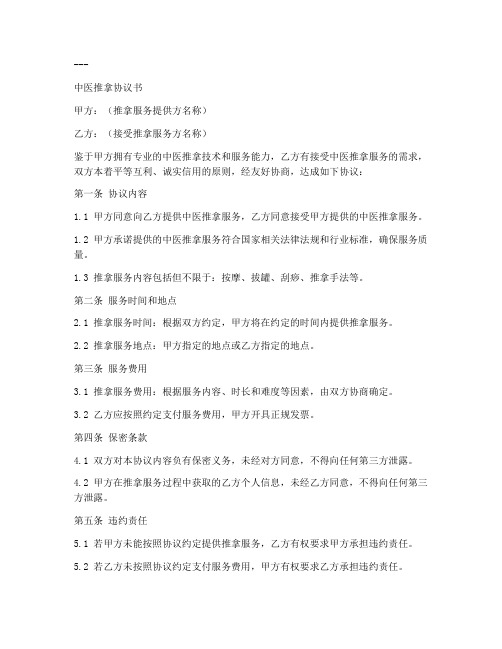 ---

中医推拿协议书

甲方：（推拿服务提供方名称）

乙方：（接受推拿服务方名称）

鉴于甲方拥有专业的中医推拿技术和服务能力，乙方有接受中医推拿服务的需求，双方本着平等互利、诚实信用的原则，经友好协商，达成如下协议：

第一条 协议内容

1.1 甲方同意向乙方提供中医推拿服务，乙方同意接受甲方提供的中医推拿服务。

1.2 甲方承诺提供的中医推拿服务符合国家相关法律法规和行业标准，确保服务质量。

1.3 推拿服务内容包括但不限于：按摩、拔罐、刮痧、推拿手法等。

第二条 服务时间和地点

2.1 推拿服务时间：根据双方约定，甲方将在约定的时间内提供推拿服务。

2.2 推拿服务地点：甲方指定的地点或乙方指定的地点。

第三条 服务费用

3.1 推拿服务费用：根据服务内容、时长和难度等因素，由双方协商确定。

3.2 乙方应按照约定支付服务费用，甲方开具正规发票。

第四条 保密条款

4.1 双方对本协议内容负有保密义务，未经对方同意，不得向任何第三方泄露。

4.2 甲方在推拿服务过程中获取的乙方个人信息，未经乙方同意，不得向任何第三方泄露。

第五条 违约责任

5.1 若甲方未能按照协议约定提供推拿服务，乙方有权要求甲方承担违约责任。

5.2 若乙方未按照协议约定支付服务费用，甲方有权要求乙方承担违约责任。